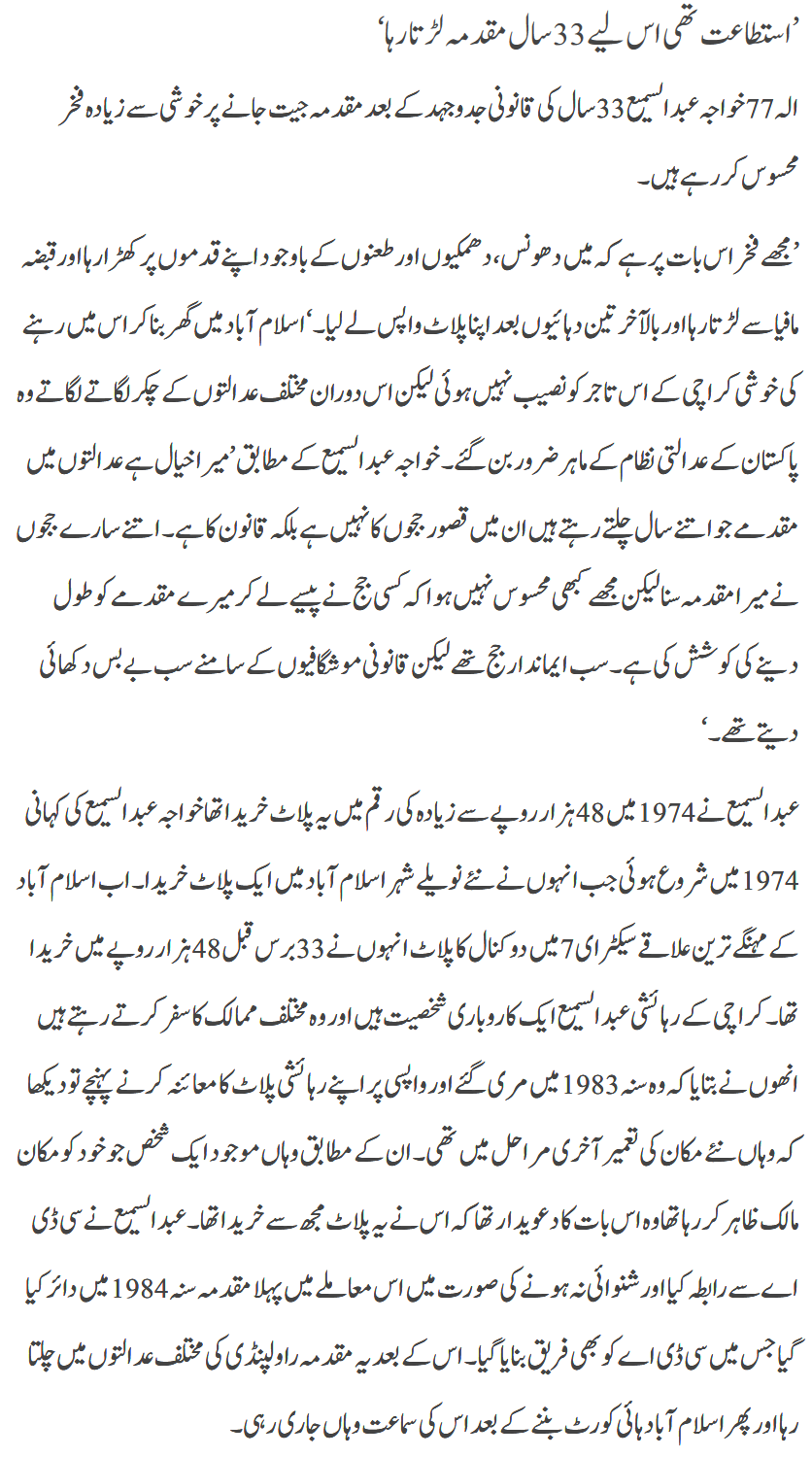 ’استطاعت تھی اس لیے 33 سال مقدمہ لڑتا رہا‘

الہ 77 خواجہ عبدالسمیع 33 سال کی قانونی جدوجہد کے بعد مقدمہ جیت جانے پر خوشی سے زیادہ فخر محسوس کر رہے ہیں۔

’مجھے فخر اس بات پر ہے کہ میں دھونس، دھمکیوں اور طعنوں کے باوجود اپنے قدموں پر کھڑا رہا اور قبضہ مافیا سے لڑتا رہا اور بالآخر تین دہائیوں بعد اپنا پلاٹ واپس لے لیا۔‘ اسلام آباد میں گھر بنا کر اس میں رہنے کی خوشی کراچی کے اس تاجر کو نصیب نہیں ہوئی لیکن اس دوران مختلف عدالتوں کے چکر لگاتے لگاتے وہ پاکستان کے عدالتی نظام کے ماہر ضرور بن گئے۔ خواجہ عبدالسمیع کے مطابق ’میرا خیال ہے عدالتوں میں مقدمے جو اتنے سال چلتے رہتے ہیں ان میں قصور ججوں کا نہیں ہے بلکہ قانون کا ہے۔ اتنے سارے ججوں نے میرا مقدمہ سنا لیکن مجھے کبھی محسوس نہیں ہوا کہ کسی جج نے پیسے لے کر میرے مقدمے کو طول دینے کی کوشش کی ہے۔ سب ایماندار جج تھے لیکن قانونی موشگافیوں کے سامنے سب بے بس دکھائی دیتے تھے۔‘

عبدالسمیع نے 1974 میں 48 ہزار روپے سے زیادہ کی رقم میں یہ پلاٹ خریدا تھا خواجہ عبدالسمیع کی کہانی 1974 میں شروع ہوئی جب انہوں نے نئے نویلے شہر اسلام آباد میں ایک پلاٹ خریدا۔ اب اسلام آباد کے مہنگے ترین علاقے سیکٹر ای 7 میں دو کنال کا پلاٹ انہوں نے 33 برس قبل 48 ہزار روپے میں خریدا تھا۔ کراچی کے رہائشی عبدالسمیع ایک کاروباری شخصیت ہیں اور وہ مختلف ممالک کا سفر کرتے رہتے ہیں انھوں نے بتایا کہ وہ سنہ 1983 میں مری گئے اور واپسی پر اپنے رہائشی پلاٹ کا معائنہ کرنے پہنچے تو دیکھا کہ وہاں نئے مکان کی تعمیر آخری مراحل میں تھی۔ ان کے مطابق وہاں موجود ایک شخص جو خود کو مکان مالک ظاہر کر رہا تھا وہ اس بات کا دعویدار تھا کہ اس نے یہ پلاٹ مجھ سے خریدا تھا۔ عبدالسمیع نے سی ڈی اے سے رابطہ کیا اور شنوائی نہ ہونے کی صورت میں اس معاملے میں پہلا مقدمہ سنہ 1984 میں دائر کیا گیا جس میں سی ڈی اے کو بھی فریق بنایا گیا۔ اس کے بعد یہ مقدمہ راولپنڈی کی مختلف عدالتوں میں چلتا رہا اور پھر اسلام آباد ہائی کورٹ بننے کے بعد اس کی سماعت وہاں جاری رہی۔